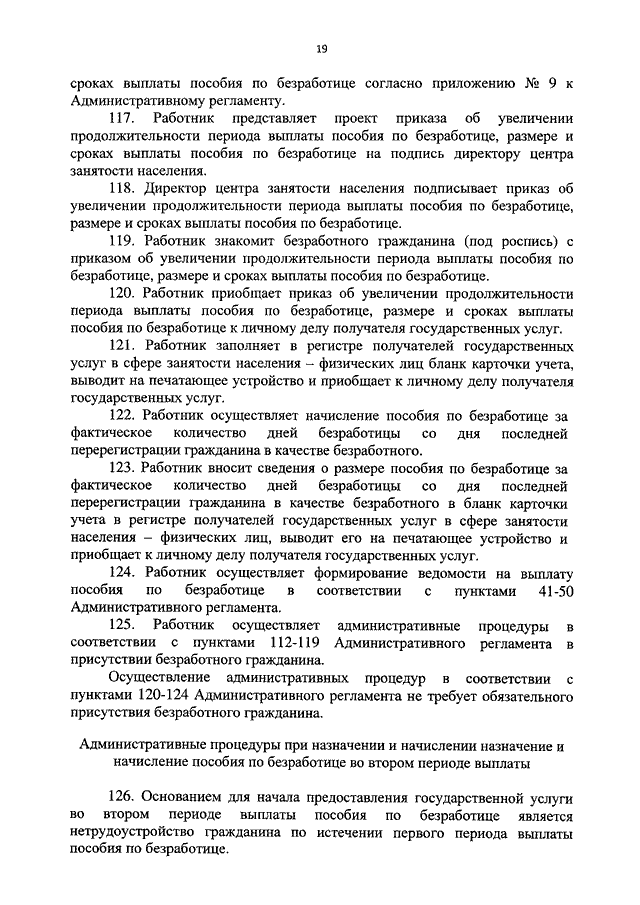 19

сроках выплаты пособия по безработице согласно приложению № 9 к Административному регламенту.

117. Работник представляет проект приказа об увеличении продолжительности периода выплаты пособия по безработице, размере и сроках выплаты пособия по безработице на подпись директору центра занятости населения.

118. Директор центра занятости населения подписывает приказ об увеличении продолжительности периода выплаты пособия по безработице, размере и сроках выплаты пособия по безработице.

119. Работник знакомит безработного гражданина (под роспись) с приказом об увеличении продолжительности периода выплаты пособия по безработице, размере и сроках выплаты пособия по безработице.

120. Работник приобщает приказ об увеличении продолжительности периода выплаты пособия по безработице, размере и сроках выплаты пособия по безработице к личному делу получателя государственных услуг.

121. Работник заполняет в регистре получателей государственных услуг в сфере занятости населения – физических лиц бланк карточки учета, выводит на печатающее устройство и приобщает к личному делу получателя государственных услуг.

122. Работник осуществляет начисление пособия по безработице за фактическое количество дней безработицы со дня последней перерегистрации гражданина в качестве безработного.

123. Работник вносит сведения о размере пособия по безработице за фактическое количество дней безработицы со дня последней перерегистрации гражданина в качестве безработного в бланк карточки учета в регистре получателей государственных услуг в сфере занятости населения – физических лиц, выводит его на печатающее устройство и приобщает к личному делу получателя государственных услуг.

124. Работник осуществляет формирование ведомости на выплату пособия по безработице в соответствии с пунктами 41-50 Административного регламента.

125. Работник осуществляет административные процедуры в соответствии с пунктами 112-119 Административного регламента в присутствии безработного гражданина.

Осуществление административных процедур в соответствии с пунктами 120-124 Административного регламента не требует обязательного присутствия безработного гражданина.

Административные процедуры при назначении и начислении назначение и начисление пособия по безработице во втором периоде выплаты

126. Основанием для начала предоставления государственной услуги во втором периоде выплаты пособия по безработице является нетрудоустройство гражданина по истечении первого периода выплаты пособия по безработице.